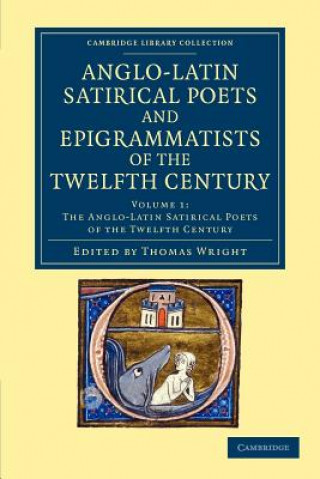 CAMBRIDGE LIBRARY COLLECTION

ANGLO-LATIN SATIRICAL POETS AND EPIGRAMMATISTS OF THE TWELFTH CENTURY

VOLUME 1: THE ANGLO-LATIN SATIRICAL POETS OF THE TWELFTH CENTURY

EDITED BY THOMAS WRIGHT

CAMBRIDGE